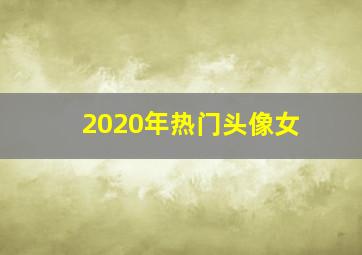 2020年热门头像女